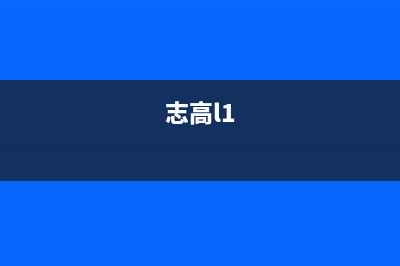 志高l1